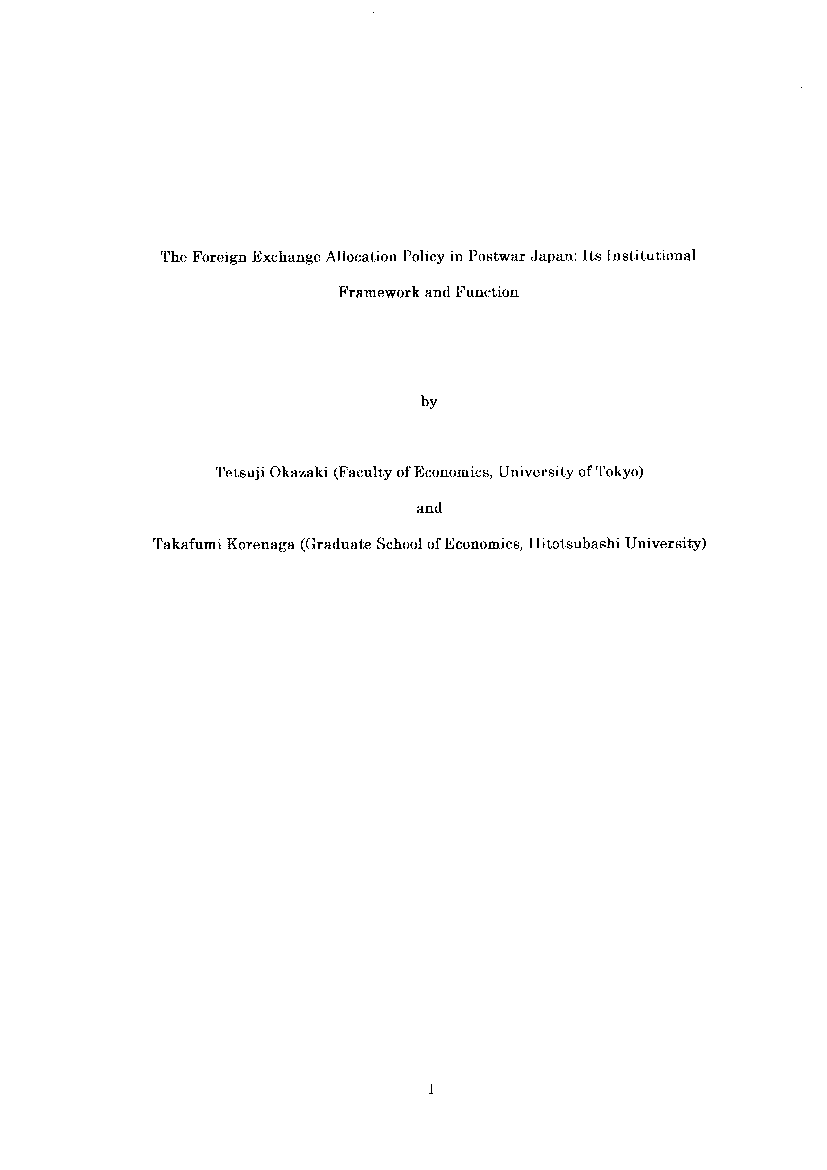 The Foreign Exchange Allocation Policy in Postwar Japan: Its Institutional Framework and Function

by

Tetsuji Okazaki (Faculty of Economics, University of Tokyo)

and

Takafumi Korenaga (Graduate School of Economics, Hitotsubashi University)

1